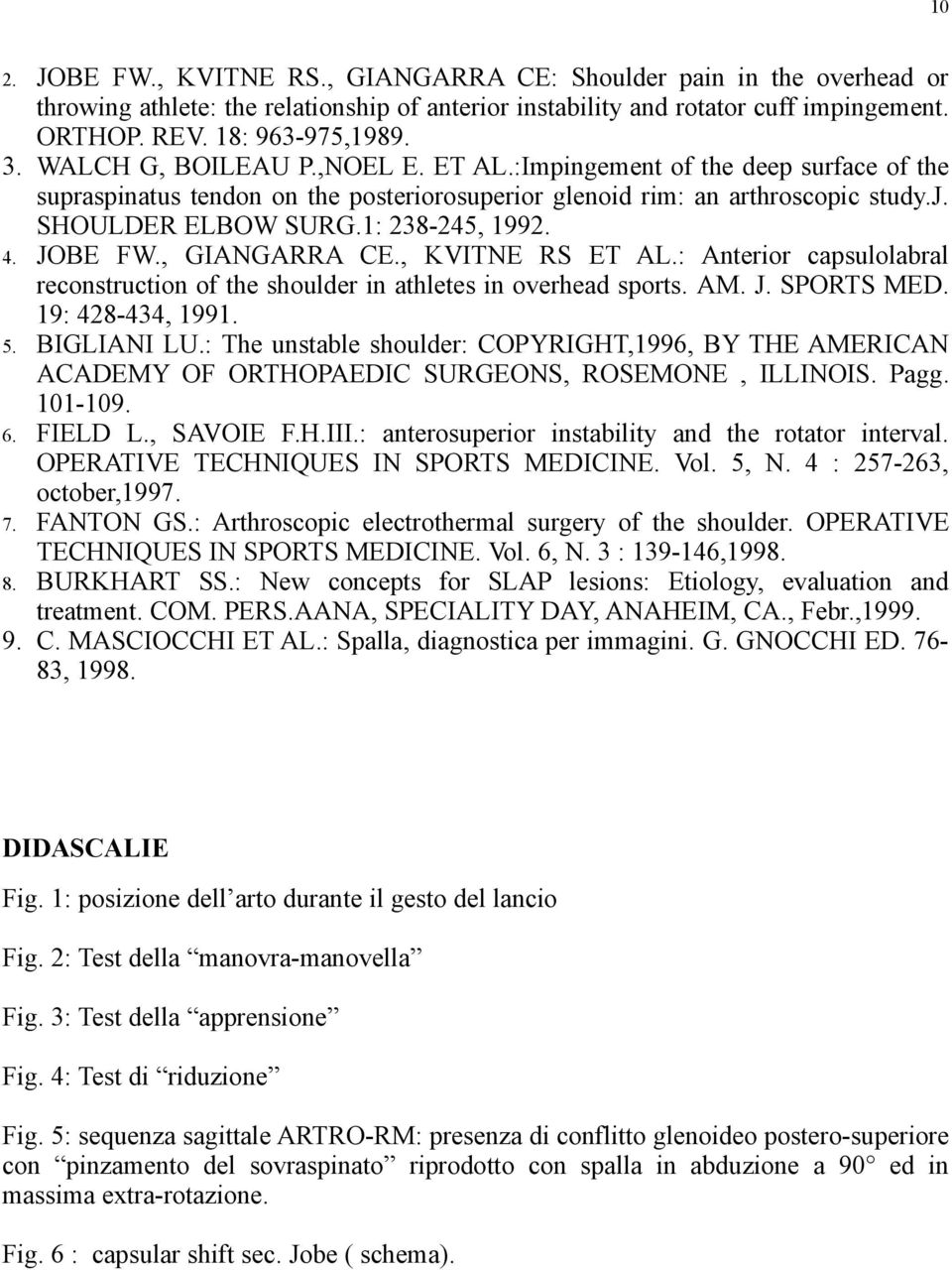 10

2. JOBE FW., KVITNE RS., GIANGARRA CE: Shoulder pain in the overhead or throwing athlete: the relationship of anterior instability and rotator cuff impingement. ORTHOP. REV. 18: 963-975,1989.
3. WALCH G, BOILEAU P.,NOEL E. ET AL.:Impingement of the deep surface of the supraspinatus tendon on the posteriorosuperior glenoid rim: an arthroscopic study.J. SHOULDER ELBOW SURG.1: 238-245, 1992.
4. JOBE FW., GIANGARRA CE., KVITNE RS ET AL.: Anterior capsulolabral reconstruction of the shoulder in athletes in overhead sports. AM. J. SPORTS MED. 19: 428-434, 1991.
5. BIGLIANI LU.: The unstable shoulder: COPYRIGHT,1996, BY THE AMERICAN ACADEMY OF ORTHOPAEDIC SURGEONS, ROSEMONE , ILLINOIS. Pagg. 101-109.
6. FIELD L., SAVOIE F.H.III.: anterosuperior instability and the rotator interval. OPERATIVE TECHNIQUES IN SPORTS MEDICINE. Vol. 5, N. 4 : 257-263, october,1997.
7. FANTON GS.: Arthroscopic electrothermal surgery of the shoulder. OPERATIVE TECHNIQUES IN SPORTS MEDICINE. Vol. 6, N. 3 : 139-146,1998.
8. BURKHART SS.: New concepts for SLAP lesions: Etiology, evaluation and treatment. COM. PERS.AANA, SPECIALITY DAY, ANAHEIM, CA., Febr.,1999.
9. C. MASCIOCCHI ET AL.: Spalla, diagnostica per immagini. G. GNOCCHI ED. 76-83, 1998.

DIDASCALIE

Fig. 1: posizione dell’arto durante il gesto del lancio

Fig. 2: Test della “manovra-manovella”

Fig. 3: Test della “apprensione”

Fig. 4: Test di “riduzione”

Fig. 5: sequenza sagittale ARTRO-RM: presenza di conflitto glenoideo postero-superiore con “pinzamento del sovraspinato” riprodotto con spalla in abduzione a 90° ed in massima extra-rotazione.

Fig. 6 : capsular shift sec. Jobe ( schema).